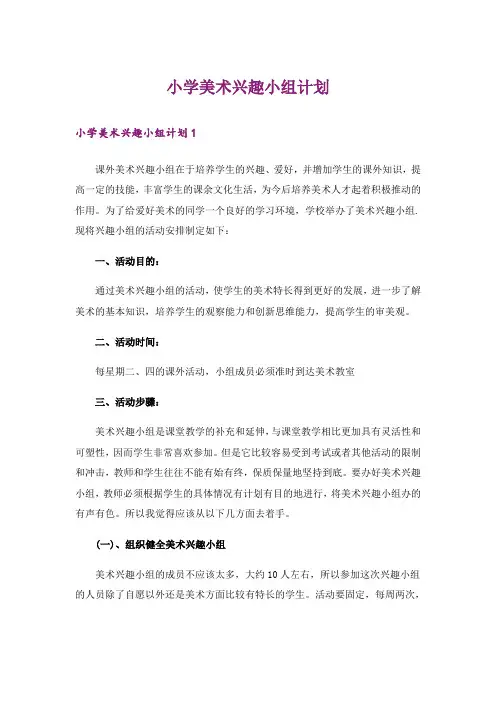 小学美术兴趣小组计划

小学美术兴趣小组计划1

课外美术兴趣小组在于培养学生的兴趣、爱好，并增加学生的课外知识，提高一定的技能，丰富学生的课余文化生活，为今后培养美术人才起着积极推动的作用。为了给爱好美术的同学一个良好的学习环境，学校举办了美术兴趣小组.现将兴趣小组的活动安排制定如下：

一、活动目的：

通过美术兴趣小组的活动，使学生的美术特长得到更好的发展，进一步了解美术的基本知识，培养学生的观察能力和创新思维能力，提高学生的审美观。

二、活动时间：

每星期二、四的课外活动，小组成员必须准时到达美术教室

三、活动步骤：

美术兴趣小组是课堂教学的补充和延伸，与课堂教学相比更加具有灵活性和可塑性，因而学生非常喜欢参加。但是它比较容易受到考试或者其他活动的限制和冲击，教师和学生往往不能有始有终，保质保量地坚持到底。要办好美术兴趣小组，教师必须根据学生的具体情况有计划有目的地进行，将美术兴趣小组办的有声有色。所以我觉得应该从以下几方面去着手。

(一)、组织健全美术兴趣小组

美术兴趣小组的成员不应该太多，大约10人左右，所以参加这次兴趣小组的人员除了自愿以外还是美术方面比较有特长的学生。活动要固定，每周两次，